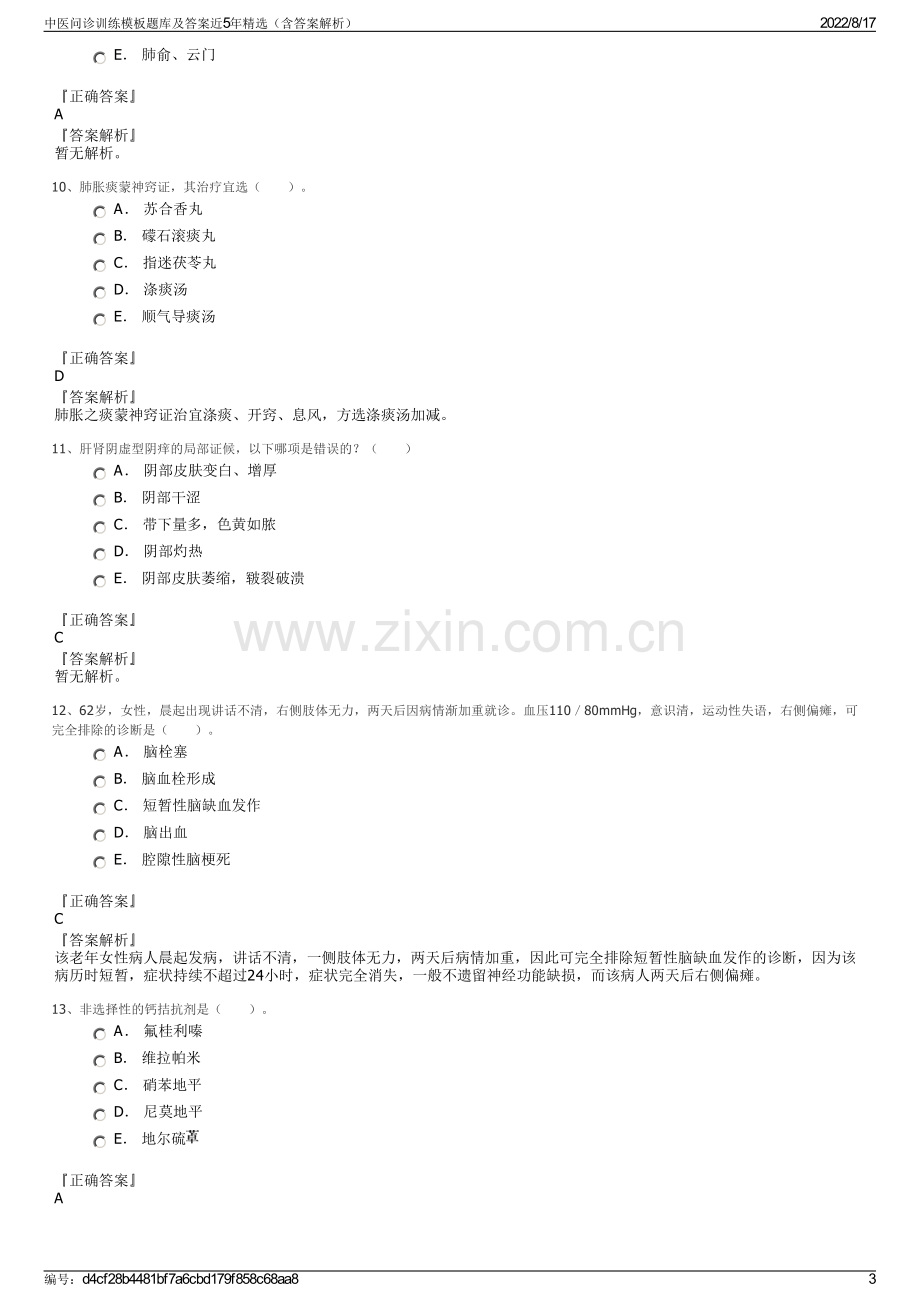 中医问诊训练模板题库及答案近5年精选（含答案解析）
2022/8/17

E. 肺俞、云门

『正确答案』
A
『答案解析』
暂无解析。

10、肺胀痰蒙神窍证，其治疗宜选（ ）。
A. 苏合香丸
B. 礞石滚痰丸
C. 指迷茯苓丸
D. 涤痰汤
E. 顺气导痰汤

『正确答案』
D
『答案解析』
肺胀之痰蒙神窍证治宜涤痰、开窍、息风，方选涤痰汤加减。

11、肝肾阴虚型阴痒的局部证候，以下哪项是错误的？（ ）
A. 阴部皮肤变白、增厚
B. 阴部干涩
C. 带下量多，色黄如脓
D. 阴部灼热
E. 阴部皮肤萎缩，皲裂破溃

『正确答案』
C
『答案解析』
暂无解析。

12、62岁，女性，晨起出现讲话不清，右侧肢体无力，两天后因病情渐加重就诊。血压110/80mmHg，意识清，运动性失语，右侧偏瘫，可完全排除的诊断是（ ）。
A. 脑栓塞
B. 脑血栓形成
C. 短暂性脑缺血发作
D. 脑出血
E. 腔隙性脑梗死

『正确答案』
C
『答案解析』
该老年女性病人晨起发病，讲话不清，一侧肢体无力，两天后病情加重，因此可完全排除短暂性脑缺血发作的诊断，因为该病历时短暂，症状持续不超过24小时，症状完全消失，一般不遗留神经功能缺损，而该病人两天后右侧偏瘫。

13、非选择性的钙拮抗剂是（ ）。
A. 氟桂利嗪
B. 维拉帕米
C. 硝苯地平
D. 尼莫地平
E. 地尔硫䓬

『正确答案』
A

编号：d4cf28b4481bf7a6cbd179f858c68aa8
3

www.zixin.com.cn